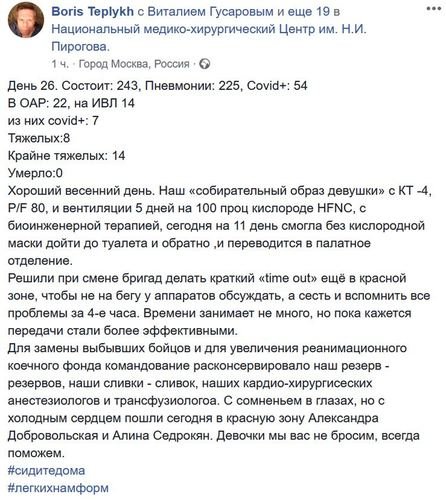 Boris Teplykh с Виталием Гусаровым и еще 19 в Национальный медико-хирургический Центр им. Н.И. Пирогова.
1 ч. · Город Москва, Россия ·

День 26. Состоит: 243, Пневмонии: 225, Covid+: 54
В ОАР: 22, на ИВЛ 14
из них covid+: 7
Тяжелых:8
Крайне тяжелых: 14
Умерло:0
Хороший весенний день. Наш «собирательный образ девушки» с КТ -4, P/F 80, и вентиляции 5 дней на 100 проц кислороде HFNC, с биоинженерной терапией, сегодня на 11 день смогла без кислородной маски дойти до туалета и обратно ,и переводится в палатное отделение.
Решили при смене бригад делать краткий «time out» ещё в красной зоне, чтобы не на бегу у аппаратов обсуждать, а сесть и вспомнить все проблемы за 4-е часа. Времени занимает не много, но пока кажется передачи стали более эффективными.
Для замены выбывших бойцов и для увеличения реанимационного коечного фонда командование расконсервировало наш резерв - резервов, наши сливки - сливок, наших кардио-хирургисеских анестезиологов и трансфузиологоа. С сомненьем в глазах, но с холодным сердцем пошли сегодня в красную зону Александра Добровольская и Алина Седрокян. Девочки мы вас не бросим, всегда поможем.
#сидитедома
#легкихнамформ